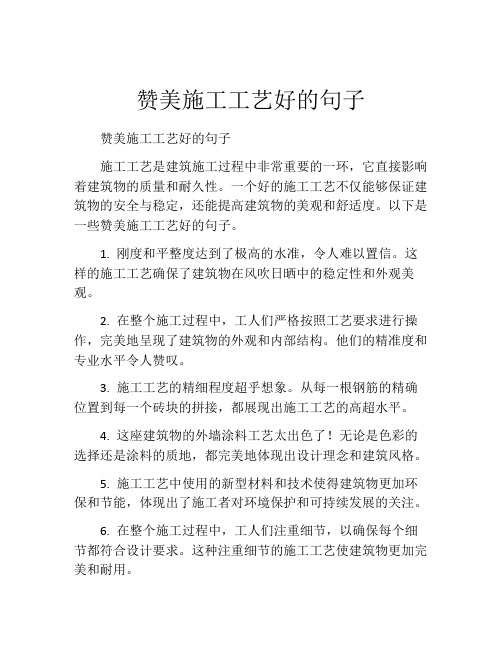 赞美施工工艺好的句子

赞美施工工艺好的句子

施工工艺是建筑施工过程中非常重要的一环，它直接影响着建筑物的质量和耐久性。一个好的施工工艺不仅能够保证建筑物的安全与稳定，还能提高建筑物的美观和舒适度。以下是一些赞美施工工艺好的句子。

1. 刚度和平整度达到了极高的水准，令人难以置信。这样的施工工艺确保了建筑物在风吹日晒中的稳定性和外观美观。

2. 在整个施工过程中，工人们严格按照工艺要求进行操作，完美地呈现了建筑物的外观和内部结构。他们的精准度和专业水平令人赞叹。

3. 施工工艺的精细程度超乎想象。从每一根钢筋的精确位置到每一个砖块的拼接，都展现出施工工艺的高超水平。

4. 这座建筑物的外墙涂料工艺太出色了！无论是色彩的选择还是涂料的质地，都完美地体现出设计理念和建筑风格。

5. 施工工艺中使用的新型材料和技术使得建筑物更加环保和节能，体现出了施工者对环境保护和可持续发展的关注。

6. 在整个施工过程中，工人们注重细节，以确保每个细节都符合设计要求。这种注重细节的施工工艺使建筑物更加完美和耐用。